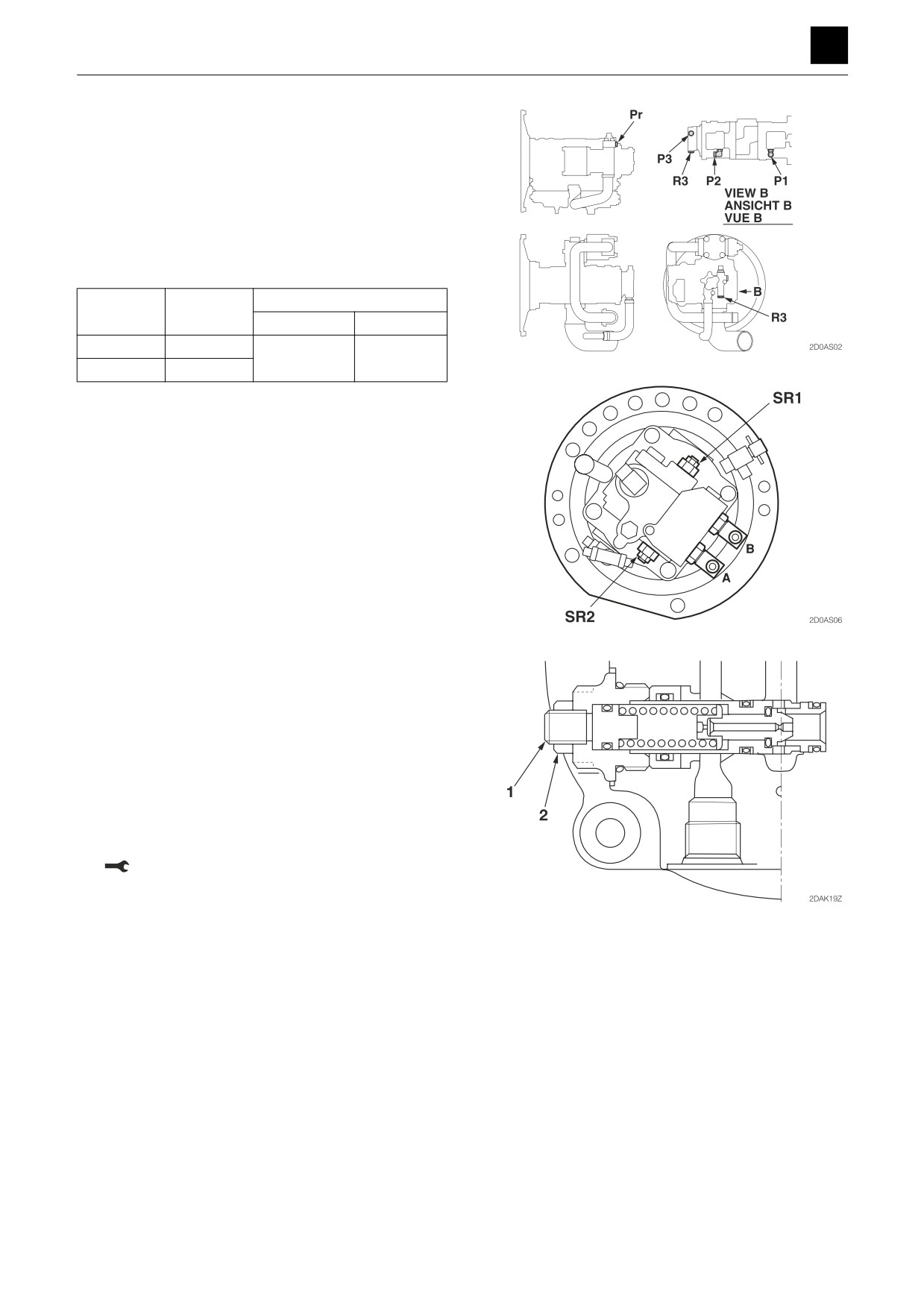 Pr

P3

R3 P2 P1

VIEW B
ANSICHT B
VUE B

B

R3

2D0AS02

SR1

B

A

SR2

2D0AS06

1

2

2DAK19Z